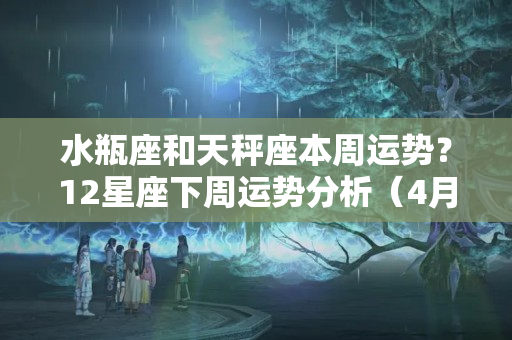 水瓶座和天秤座本周运势？12星座下周运势分析（4月